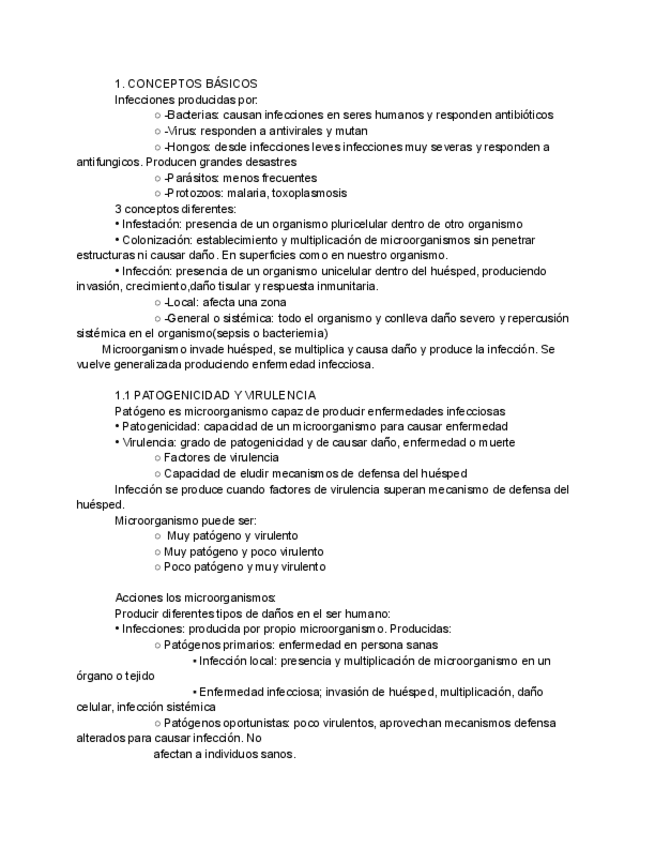 1. CONCEPTOS BÁSICOS
Infecciones producidas por:
○ -Bacterias: causan infecciones en seres humanos y responden antibióticos
○ -Virus: responden a antivirales y mutan
○ -Hongos: desde infecciones leves infecciones muy severas y responden a antifungicos. Producen grandes desastres
○ -Parásitos: menos frecuentes
○ -Protozoos: malaria, toxoplasmosis
3 conceptos diferentes:
• Infestación: presencia de un organismo pluricelular dentro de otro organismo
• Colonización: establecimiento y multiplicación de microorganismos sin penetrar estructuras ni causar daño. En superficies como en nuestro organismo.
• Infección: presencia de un organismo unicelular dentro del huésped, produciendo invasión, crecimiento,daño tisular y respuesta inmunitaria.
○ -Local: afecta una zona
○ -General o sistémica: todo el organismo y conlleva daño severo y repercusión sistémica en el organismo(sepsis o bacteriemia)
Microorganismo invade huésped, se multiplica y causa daño y produce la infección. Se vuelve generalizada produciendo enfermedad infecciosa.

1.1 PATOGENICIDAD Y VIRULENCIA
Patógeno es microorganismo capaz de producir enfermedades infecciosas
• Patogenicidad: capacidad de un microorganismo para causar enfermedad
• Virulencia: grado de patogenicidad y de causar daño, enfermedad o muerte
○ Factores de virulencia
○ Capacidad de eludir mecanismos de defensa del huésped
Infección se produce cuando factores de virulencia superan mecanismo de defensa del huésped.
Microorganismo puede ser:
○ Muy patógeno y virulento
○ Muy patógeno y poco virulento
○ Poco patógeno y muy virulento

Acciones los microorganismos:
Producir diferentes tipos de daños en el ser humano:
• Infecciones: producida por propio microorganismo. Producidas:
○ Patógenos primarios: enfermedad en persona sanas
• Infección local: presencia y multiplicación de microorganismo en un órgano o tejido
• Enfermedad infecciosa; invasión de huésped, multiplicación, daño celular, infección sistémica
○ Patógenos oportunistas: poco virulentos, aprovechan mecanismos defensa alterados para causar infección. No
afectan a individuos sanos.